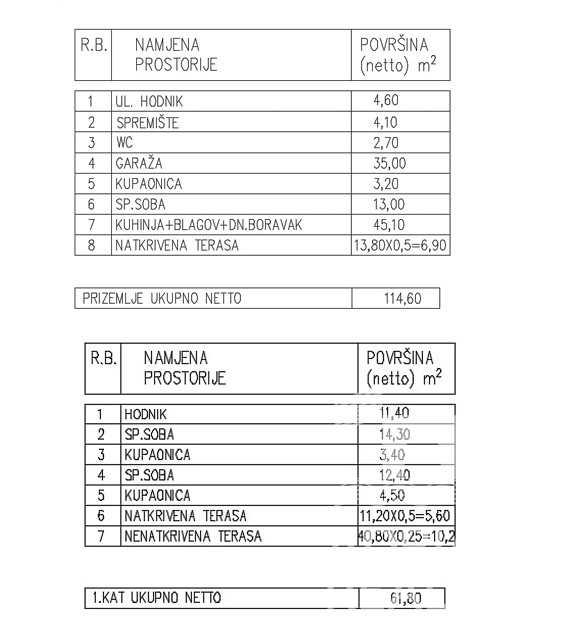 | R.B. | NAMJENA PROSTORIJE | POVRŠINA (netto) $m^2$ |
|---|---|---|
| 1 | UL. HODNIK | 4,60 |
| 2 | SPREMIŠTE | 4,10 |
| 3 | WC | 2,70 |
| 4 | GARAŽA | 35,00 |
| 5 | KUPAONICA | 3,20 |
| 6 | SP.SOBA | 13,00 |
| 7 | KUHINJA+BLAGOV+DN.BORAVAK | 45,10 |
| 8 | NATKRIVENA TERASA | 13,80X0,5=6,90 |

| PRIZEMLJE UKUPNO NETTO | 114,60 |
|---|---|

| R.B. | NAMJENA PROSTORIJE | POVRŠINA (netto) $m^2$ |
|---|---|---|
| 1 | HODNIK | 11,40 |
| 2 | SP.SOBA | 14,30 |
| 3 | KUPAONICA | 3,40 |
| 4 | SP.SOBA | 12,40 |
| 5 | KUPAONICA | 4,50 |
| 6 | NATKRIVENA TERASA | 11,20X0,5=5,60 |
| 7 | NENATKRIVENA TERASA | 40,80X0,25=10,2 |

| 1.KAT UKUPNO NETTO | 61,80 |
|---|---|